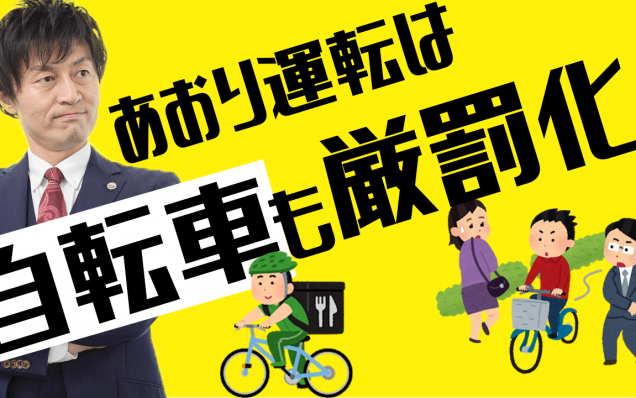 あおり運転は
自転車も厳罰化